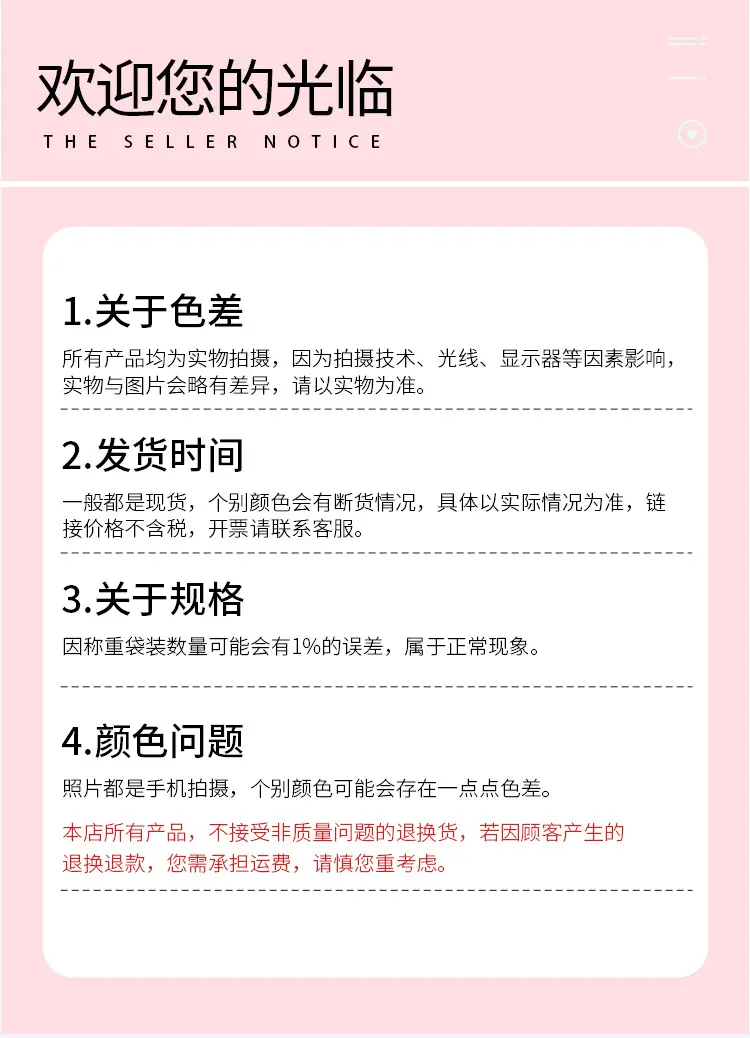 欢迎您的光临
THE SELLER NOTICE

1.关于色差

所有产品均为实物拍摄，因为拍摄技术、光线、显示器等因素影响，实物与图片会略有差异，请以实物为准。

2.发货时间

一般都是现货，个别颜色会有断货情况，具体以实际情况为准，链接价格不含税，开票请联系客服。

3.关于规格

因称重袋装数量可能会有1%的误差，属于正常现象。

4.颜色问题

照片都是手机拍摄，个别颜色可能会存在一点点色差。

本店所有产品，不接受非质量问题的退换货，若因顾客产生的退换退款，您需承担运费，请慎您重考虑。